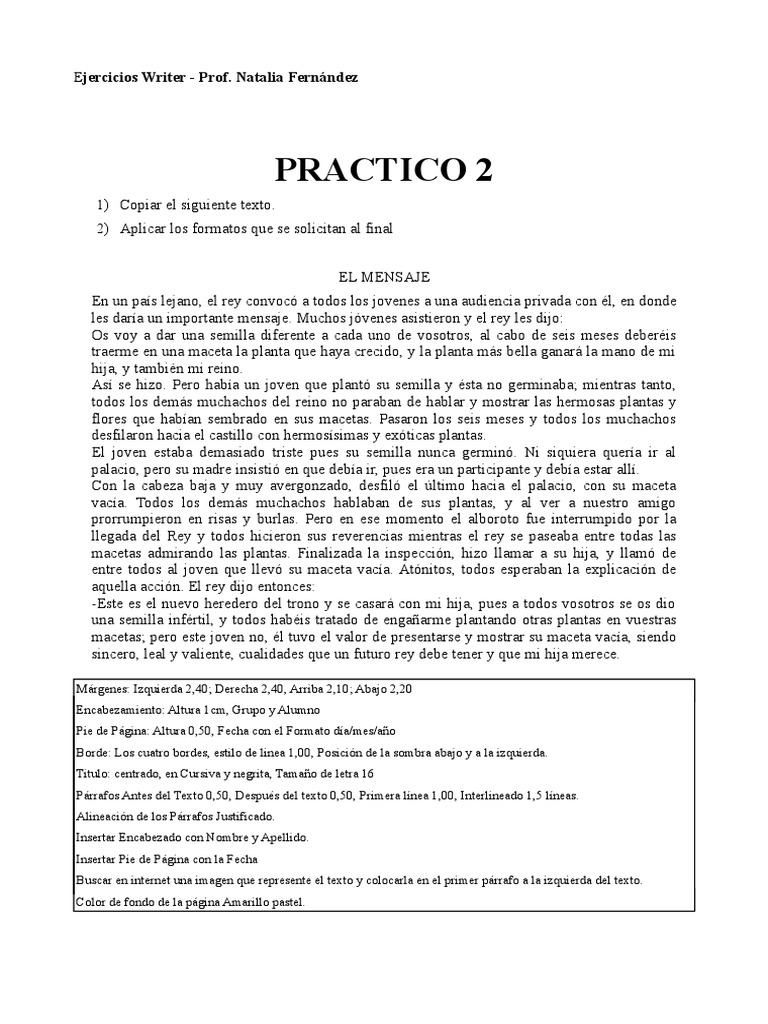 Ejercicios Writer - Prof. Natalia Fernández

PRACTICO 2

1) Copiar el siguiente texto.

2) Aplicar los formatos que se solicitan al final

EL MENSAJE

En un país lejano, el rey convocó a todos los jovenes a una audiencia privada con él, en donde les daría un importante mensaje. Muchos jóvenes asistieron y el rey les dijo:
Os voy a dar una semilla diferente a cada uno de vosotros, al cabo de seis meses deberéis traerme en una maceta la planta que haya crecido, y la planta más bella ganará la mano de mi hija, y también mi reino.
Así se hizo. Pero había un joven que plantó su semilla y ésta no germinaba; mientras tanto, todos los demás muchachos del reino no paraban de hablar y mostrar las hermosas plantas y flores que habían sembrado en sus macetas. Pasaron los seis meses y todos los muchachos desfilaron hacia el castillo con hermosísimas y exóticas plantas.
El joven estaba demasiado triste pues su semilla nunca germinó. Ni siquiera quería ir al palacio, pero su madre insistió en que debía ir, pues era un participante y debía estar allí.
Con la cabeza baja y muy avergonzado, desfiló el último hacia el palacio, con su maceta vacía. Todos los demás muchachos hablaban de sus plantas, y al ver a nuestro amigo prorrumpieron en risas y burlas. Pero en ese momento el alboroto fue interrumpido por la llegada del Rey y todos hicieron sus reverencias mientras el rey se paseaba entre todas las macetas admirando las plantas. Finalizada la inspección, hizo llamar a su hija, y llamó de entre todos al joven que llevó su maceta vacía. Atónitos, todos esperaban la explicación de aquella acción. El rey dijo entonces:
-Este es el nuevo heredero del trono y se casará con mi hija, pues a todos vosotros se os dio una semilla infértil, y todos habéis tratado de engañarme plantando otras plantas en vuestras macetas; pero este joven no, él tuvo el valor de presentarse y mostrar su maceta vacía, siendo sincero, leal y valiente, cualidades que un futuro rey debe tener y que mi hija merece.

Márgenes: Izquierda 2,40; Derecha 2,40, Arriba 2,10; Abajo 2,20
Encabezamiento: Altura 1cm, Grupo y Alumno
Pie de Página: Altura 0,50, Fecha con el Formato día/mes/año
Borde: Los cuatro bordes, estilo de línea 1,00, Posición de la sombra abajo y a la izquierda.
Título: centrado, en Cursiva y negrita, Tamaño de letra 16
Párrafos Antes del Texto 0,50, Después del texto 0,50, Primera línea 1,00, Interlineado 1,5 líneas.
Alineación de los Párrafos Justificado.
Insertar Encabezado con Nombre y Apellido.
Insertar Pie de Página con la Fecha
Buscar en internet una imagen que represente el texto y colocarla en el primer párrafo a la izquierda del texto.
Color de fondo de la página Amarillo pastel.